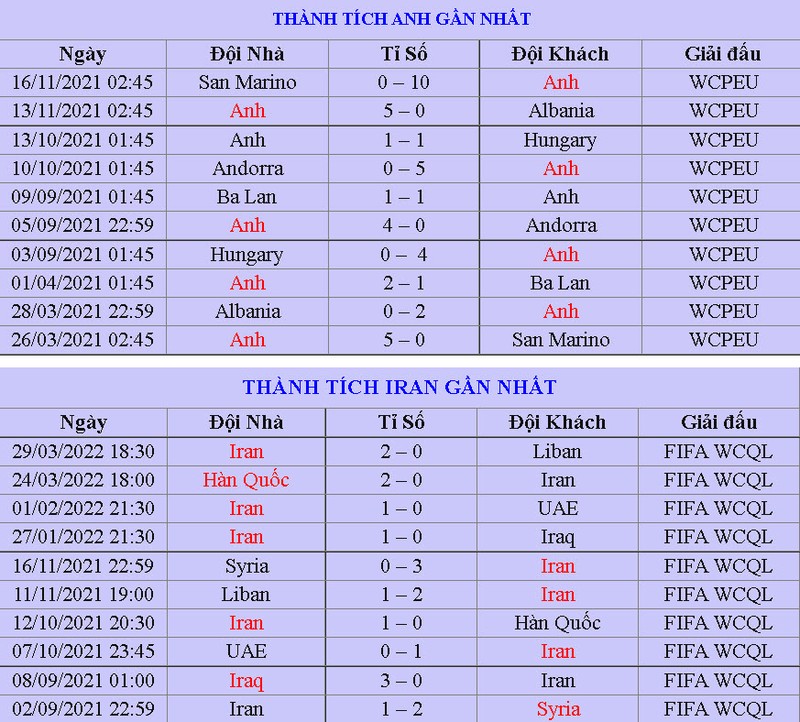 THÀNH TÍCH ANH GẦN NHẤT

| Ngày | Đội Nhà | Tỉ Số | Đội Khách | Giải đấu |
|---|---|---|---|---|
| 16/11/2021 02:45 | San Marino | 0 – 10 | Anh | WCPEU |
| 13/11/2021 02:45 | Anh | 5 – 0 | Albania | WCPEU |
| 13/10/2021 01:45 | Anh | 1 – 1 | Hungary | WCPEU |
| 10/10/2021 01:45 | Andorra | 0 – 5 | Anh | WCPEU |
| 09/09/2021 01:45 | Ba Lan | 1 – 1 | Anh | WCPEU |
| 05/09/2021 22:59 | Anh | 4 – 0 | Andorra | WCPEU |
| 03/09/2021 01:45 | Hungary | 0 – 4 | Anh | WCPEU |
| 01/04/2021 01:45 | Anh | 2 – 1 | Ba Lan | WCPEU |
| 28/03/2021 22:59 | Albania | 0 – 2 | Anh | WCPEU |
| 26/03/2021 02:45 | Anh | 5 – 0 | San Marino | WCPEU |

THÀNH TÍCH IRAN GẦN NHẤT

| Ngày | Đội Nhà | Tỉ Số | Đội Khách | Giải đấu |
|---|---|---|---|---|
| 29/03/2022 18:30 | Iran | 2 – 0 | Liban | FIFA WCQL |
| 24/03/2022 18:00 | Hàn Quốc | 2 – 0 | Iran | FIFA WCQL |
| 01/02/2022 21:30 | Iran | 1 – 0 | UAE | FIFA WCQL |
| 27/01/2022 21:30 | Iran | 1 – 0 | Iraq | FIFA WCQL |
| 16/11/2021 22:59 | Syria | 0 – 3 | Iran | FIFA WCQL |
| 11/11/2021 19:00 | Liban | 1 – 2 | Iran | FIFA WCQL |
| 12/10/2021 20:30 | Iran | 1 – 0 | Hàn Quốc | FIFA WCQL |
| 07/10/2021 23:45 | UAE | 0 – 1 | Iran | FIFA WCQL |
| 08/09/2021 01:00 | Iraq | 3 – 0 | Iran | FIFA WCQL |
| 02/09/2021 22:59 | Iran | 1 – 2 | Syria | FIFA WCQL |